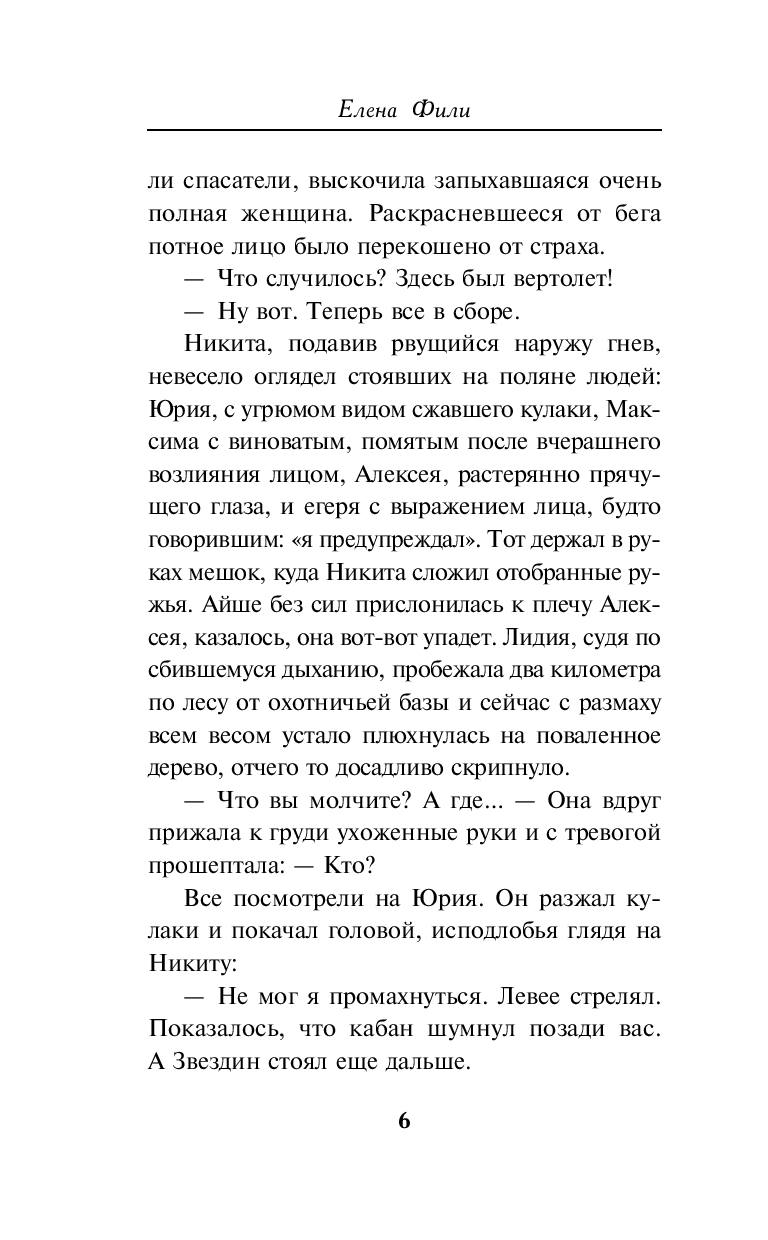 Елена Фили

ли спасатели, выскочила запыхавшаяся очень полная женщина. Раскрасневшееся от бега потное лицо было перекошено от страха.

— Что случилось? Здесь был вертолет!

— Ну вот. Теперь все в сборе.

Никита, подавив рвущийся наружу гнев, невесело оглядел стоявших на поляне людей: Юрия, с угрюмом видом сжавшего кулаки, Максима с виноватым, помятым после вчерашнего возлияния лицом, Алексея, растерянно прячущего глаза, и егеря с выражением лица, будто говорившим: «я предупреждал». Тот держал в руках мешок, куда Никита сложил отобранные ружья. Айше без сил прислонилась к плечу Алексея, казалось, она вот-вот упадет. Лидия, судя по сбившемуся дыханию, пробежала два километра по лесу от охотничьей базы и сейчас с размаху всем весом устало плюхнулась на поваленное дерево, отчего то досадливо скрипнуло.

— Что вы молчите? А где... — Она вдруг прижала к груди ухоженные руки и с тревогой прошептала: — Кто?

Все посмотрели на Юрия. Он разжал кулаки и покачал головой, исподлобья глядя на Никиту:

— Не мог я промахнуться. Левее стрелял. Показалось, что кабан шумнул позади вас. А Звездин стоял еще дальше.

6